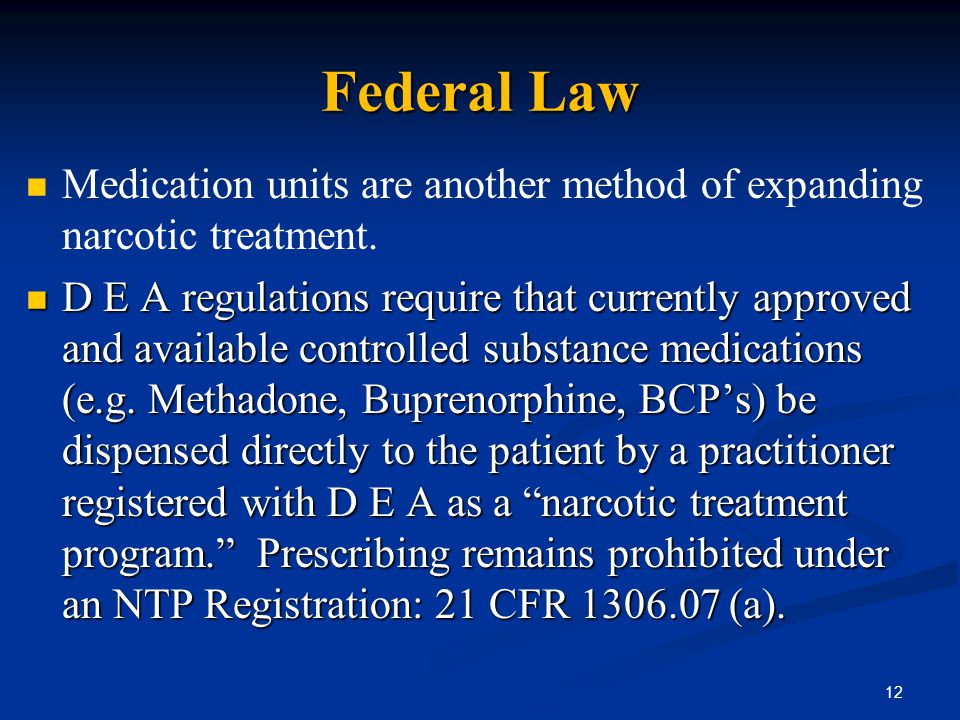 Federal Law

Medication units are another method of expanding narcotic treatment.

D E A regulations require that currently approved and available controlled substance medications (e.g. Methadone, Buprenorphine, BCP’s) be dispensed directly to the patient by a practitioner registered with D E A as a “narcotic treatment program.” Prescribing remains prohibited under an NTP Registration: 21 CFR 1306.07 (a).

12